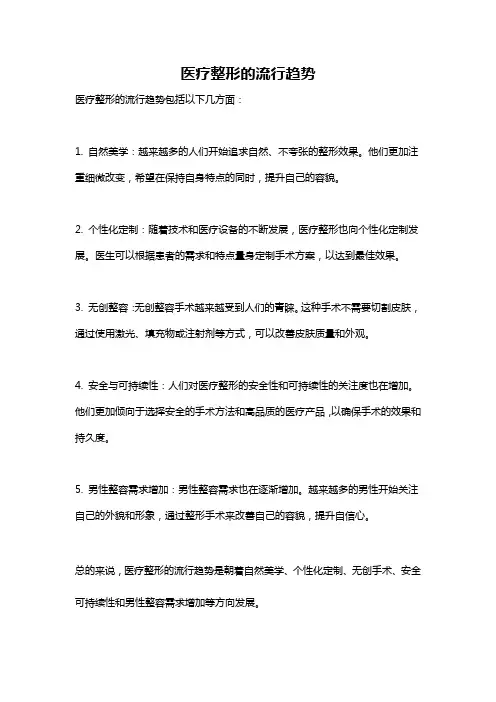 医疗整形的流行趋势

医疗整形的流行趋势包括以下几方面：

1. 自然美学：越来越多的人们开始追求自然、不夸张的整形效果。他们更加注重细微改变，希望在保持自身特点的同时，提升自己的容貌。

2. 个性化定制：随着技术和医疗设备的不断发展，医疗整形也向个性化定制发展。医生可以根据患者的需求和特点量身定制手术方案，以达到最佳效果。

3. 无创整容：无创整容手术越来越受到人们的青睐。这种手术不需要切割皮肤，通过使用激光、填充物或注射剂等方式，可以改善皮肤质量和外观。

4. 安全与可持续性：人们对医疗整形的安全性和可持续性的关注度也在增加。他们更加倾向于选择安全的手术方法和高品质的医疗产品，以确保手术的效果和持久度。

5. 男性整容需求增加：男性整容需求也在逐渐增加。越来越多的男性开始关注自己的外貌和形象，通过整形手术来改善自己的容貌，提升自信心。

总的来说，医疗整形的流行趋势是朝着自然美学、个性化定制、无创手术、安全可持续性和男性整容需求增加等方向发展。